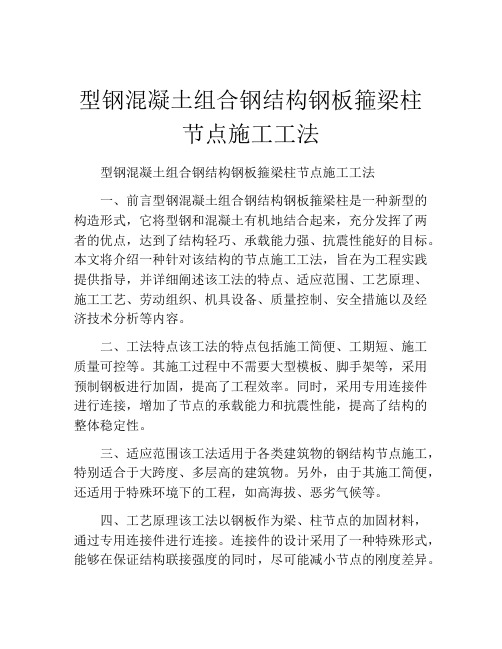 型钢混凝土组合钢结构钢板箍梁柱节点施工工法

型钢混凝土组合钢结构钢板箍梁柱节点施工工法

一、前言型钢混凝土组合钢结构钢板箍梁柱是一种新型的构造形式，它将型钢和混凝土有机地结合起来，充分发挥了两者的优点，达到了结构轻巧、承载能力强、抗震性能好的目标。本文将介绍一种针对该结构的节点施工工法，旨在为工程实践提供指导，并详细阐述该工法的特点、适应范围、工艺原理、施工工艺、劳动组织、机具设备、质量控制、安全措施以及经济技术分析等内容。

二、工法特点该工法的特点包括施工简便、工期短、施工质量可控等。其施工过程中不需要大型模板、脚手架等，采用预制钢板进行加固，提高了工程效率。同时，采用专用连接件进行连接，增加了节点的承载能力和抗震性能，提高了结构的整体稳定性。

三、适应范围该工法适用于各类建筑物的钢结构节点施工，特别适合于大跨度、多层高的建筑物。另外，由于其施工简便，还适用于特殊环境下的工程，如高海拔、恶劣气候等。

四、工艺原理该工法以钢板作为梁、柱节点的加固材料，通过专用连接件进行连接。连接件的设计采用了一种特殊形式，能够在保证结构联接强度的同时，尽可能减小节点的刚度差异。